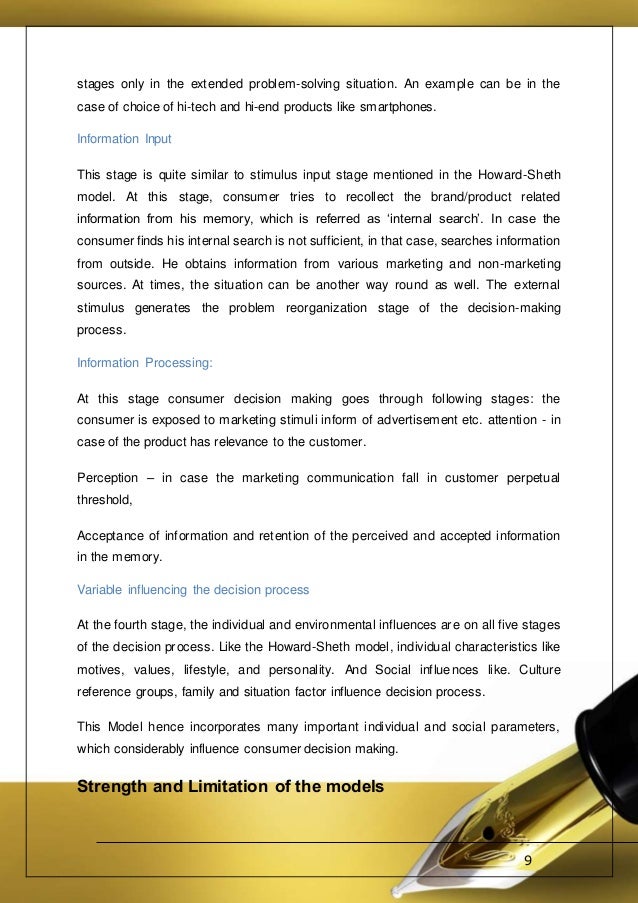 stages only in the extended problem-solving situation. An example can be in the case of choice of hi-tech and hi-end products like smartphones.

Information Input

This stage is quite similar to stimulus input stage mentioned in the Howard-Sheth model. At this stage, consumer tries to recollect the brand/product related information from his memory, which is referred as 'internal search'. In case the consumer finds his internal search is not sufficient, in that case, searches information from outside. He obtains information from various marketing and non-marketing sources. At times, the situation can be another way round as well. The external stimulus generates the problem reorganization stage of the decision-making process.

Information Processing:

At this stage consumer decision making goes through following stages: the consumer is exposed to marketing stimuli inform of advertisement etc. attention - in case of the product has relevance to the customer.

Perception – in case the marketing communication fall in customer perpetual threshold,

Acceptance of information and retention of the perceived and accepted information in the memory.

Variable influencing the decision process

At the fourth stage, the individual and environmental influences are on all five stages of the decision process. Like the Howard-Sheth model, individual characteristics like motives, values, lifestyle, and personality. And Social influences like. Culture reference groups, family and situation factor influence decision process.

This Model hence incorporates many important individual and social parameters, which considerably influence consumer decision making.

Strength and Limitation of the models

9